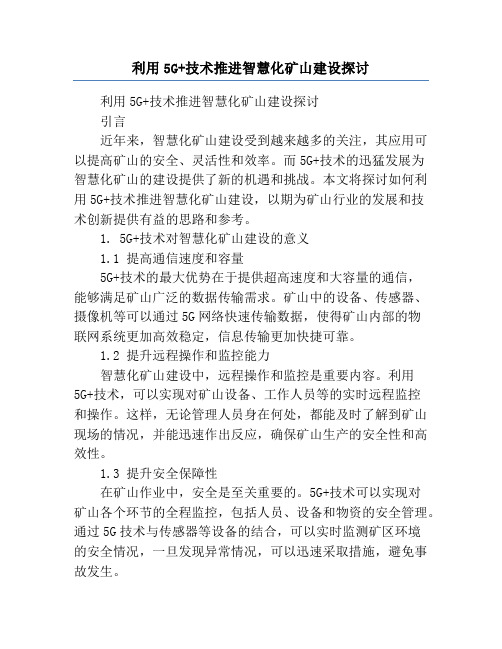 利用 5G+技术推进智慧化矿山建设探讨

利用 5G+技术推进智慧化矿山建设探讨

引言

近年来，智慧化矿山建设受到越来越多的关注，其应用可以提高矿山的安全、灵活性和效率。而 5G+技术的迅猛发展为智慧化矿山的建设提供了新的机遇和挑战。本文将探讨如何利用 5G+技术推进智慧化矿山建设，以期为矿山行业的发展和技术创新提供有益的思路和参考。

1. 5G+技术对智慧化矿山建设的意义

1.1 提高通信速度和容量

5G+技术的最大优势在于提供超高速度和大容量的通信，能够满足矿山广泛的数据传输需求。矿山中的设备、传感器、摄像机等可以通过 5G 网络快速传输数据，使得矿山内部的物联网系统更加高效稳定，信息传输更加快捷可靠。

1.2 提升远程操作和监控能力

智慧化矿山建设中，远程操作和监控是重要内容。利用 5G+技术，可以实现对矿山设备、工作人员等的实时远程监控和操作。这样，无论管理人员身在何处，都能及时了解到矿山现场的情况，并能迅速作出反应，确保矿山生产的安全性和高效性。

1.3 提升安全保障性

在矿山作业中，安全是至关重要的。5G+技术可以实现对矿山各个环节的全程监控，包括人员、设备和物资的安全管理。通过 5G 技术与传感器等设备的结合，可以实时监测矿区环境的安全情况，一旦发现异常情况，可以迅速采取措施，避免事故发生。